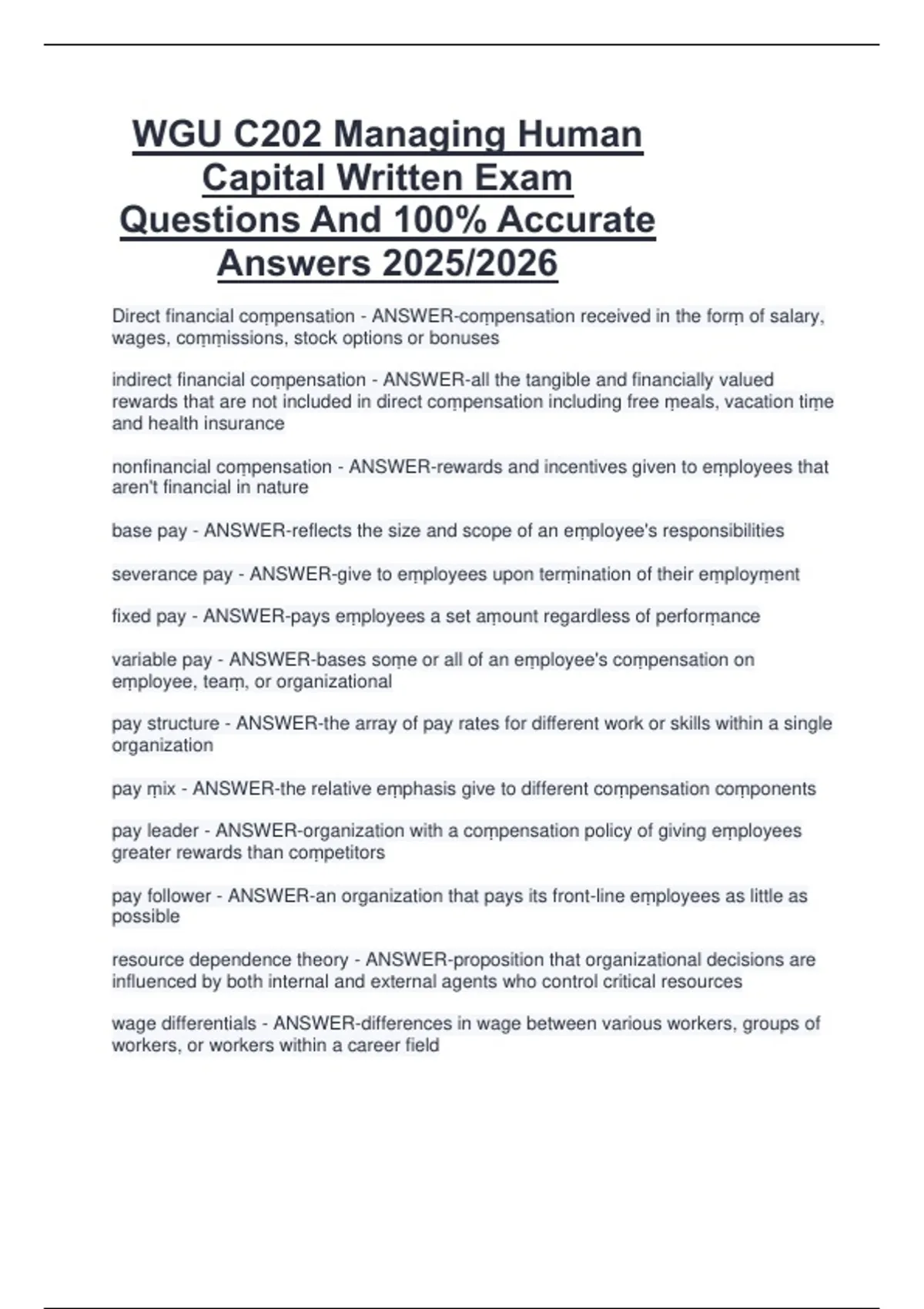 WGU C202 Managing Human Capital Written Exam Questions And 100% Accurate Answers 2025/2026

Direct financial compensation - ANSWER-compensation received in the form of salary, wages, commissions, stock options or bonuses

indirect financial compensation - ANSWER-all the tangible and financially valued rewards that are not included in direct compensation including free meals, vacation time and health insurance

nonfinancial compensation - ANSWER-rewards and incentives given to employees that aren't financial in nature

base pay - ANSWER-reflects the size and scope of an employee's responsibilities

severance pay - ANSWER-give to employees upon termination of their employment

fixed pay - ANSWER-pays employees a set amount regardless of performance

variable pay - ANSWER-bases some or all of an employee's compensation on employee, team, or organizational

pay structure - ANSWER-the array of pay rates for different work or skills within a single organization

pay mix - ANSWER-the relative emphasis give to different compensation components

pay leader - ANSWER-organization with a compensation policy of giving employees greater rewards than competitors

pay follower - ANSWER-an organization that pays its front-line employees as little as possible

resource dependence theory - ANSWER-proposition that organizational decisions are influenced by both internal and external agents who control critical resources

wage differentials - ANSWER-differences in wage between various workers, groups of workers, or workers within a career field